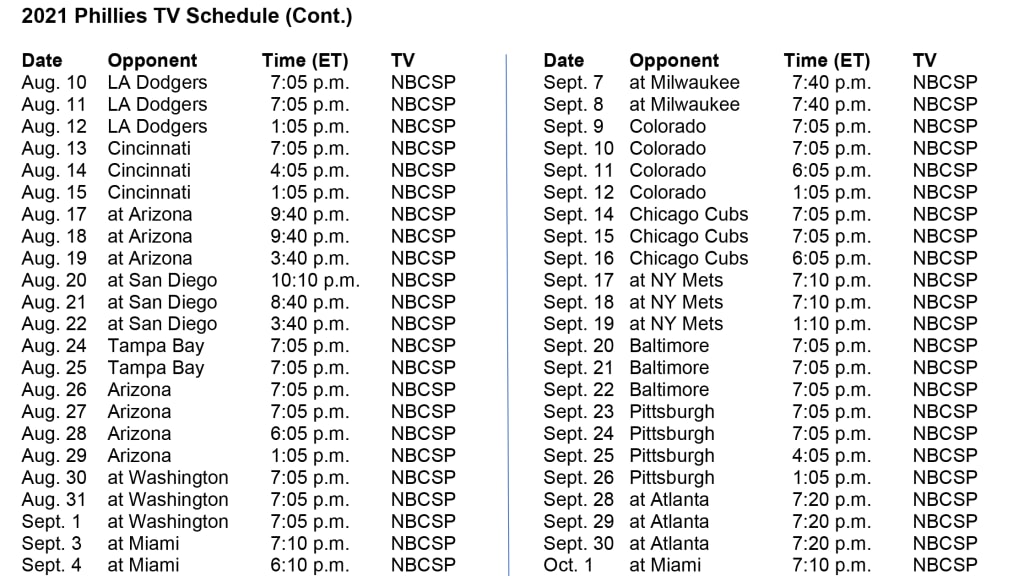 2021 Phillies TV Schedule (Cont.)

| Date | Opponent | Time (ET) | TV |
|---|---|---|---|
| Aug. 10 | LA Dodgers | 7:05 p.m. | NBCSP |
| Aug. 11 | LA Dodgers | 7:05 p.m. | NBCSP |
| Aug. 12 | LA Dodgers | 1:05 p.m. | NBCSP |
| Aug. 13 | Cincinnati | 7:05 p.m. | NBCSP |
| Aug. 14 | Cincinnati | 4:05 p.m. | NBCSP |
| Aug. 15 | Cincinnati | 1:05 p.m. | NBCSP |
| Aug. 17 | at Arizona | 9:40 p.m. | NBCSP |
| Aug. 18 | at Arizona | 9:40 p.m. | NBCSP |
| Aug. 19 | at Arizona | 3:40 p.m. | NBCSP |
| Aug. 20 | at San Diego | 10:10 p.m. | NBCSP |
| Aug. 21 | at San Diego | 8:40 p.m. | NBCSP |
| Aug. 22 | at San Diego | 3:40 p.m. | NBCSP |
| Aug. 24 | Tampa Bay | 7:05 p.m. | NBCSP |
| Aug. 25 | Tampa Bay | 7:05 p.m. | NBCSP |
| Aug. 26 | Arizona | 7:05 p.m. | NBCSP |
| Aug. 27 | Arizona | 7:05 p.m. | NBCSP |
| Aug. 28 | Arizona | 6:05 p.m. | NBCSP |
| Aug. 29 | Arizona | 1:05 p.m. | NBCSP |
| Aug. 30 | at Washington | 7:05 p.m. | NBCSP |
| Aug. 31 | at Washington | 7:05 p.m. | NBCSP |
| Sept. 1 | at Washington | 7:05 p.m. | NBCSP |
| Sept. 3 | at Miami | 7:10 p.m. | NBCSP |
| Sept. 4 | at Miami | 6:10 p.m. | NBCSP |

| Date | Opponent | Time (ET) | TV |
|---|---|---|---|
| Sept. 7 | at Milwaukee | 7:40 p.m. | NBCSP |
| Sept. 8 | at Milwaukee | 7:40 p.m. | NBCSP |
| Sept. 9 | Colorado | 7:05 p.m. | NBCSP |
| Sept. 10 | Colorado | 7:05 p.m. | NBCSP |
| Sept. 11 | Colorado | 6:05 p.m. | NBCSP |
| Sept. 12 | Colorado | 1:05 p.m. | NBCSP |
| Sept. 14 | Chicago Cubs | 7:05 p.m. | NBCSP |
| Sept. 15 | Chicago Cubs | 7:05 p.m. | NBCSP |
| Sept. 16 | Chicago Cubs | 6:05 p.m. | NBCSP |
| Sept. 17 | at NY Mets | 7:10 p.m. | NBCSP |
| Sept. 18 | at NY Mets | 7:10 p.m. | NBCSP |
| Sept. 19 | at NY Mets | 1:10 p.m. | NBCSP |
| Sept. 20 | Baltimore | 7:05 p.m. | NBCSP |
| Sept. 21 | Baltimore | 7:05 p.m. | NBCSP |
| Sept. 22 | Baltimore | 7:05 p.m. | NBCSP |
| Sept. 23 | Pittsburgh | 7:05 p.m. | NBCSP |
| Sept. 24 | Pittsburgh | 7:05 p.m. | NBCSP |
| Sept. 25 | Pittsburgh | 4:05 p.m. | NBCSP |
| Sept. 26 | Pittsburgh | 1:05 p.m. | NBCSP |
| Sept. 28 | at Atlanta | 7:20 p.m. | NBCSP |
| Sept. 29 | at Atlanta | 7:20 p.m. | NBCSP |
| Sept. 30 | at Atlanta | 7:20 p.m. | NBCSP |
| Oct. 1 | at Miami | 7:10 p.m. | NBCSP |